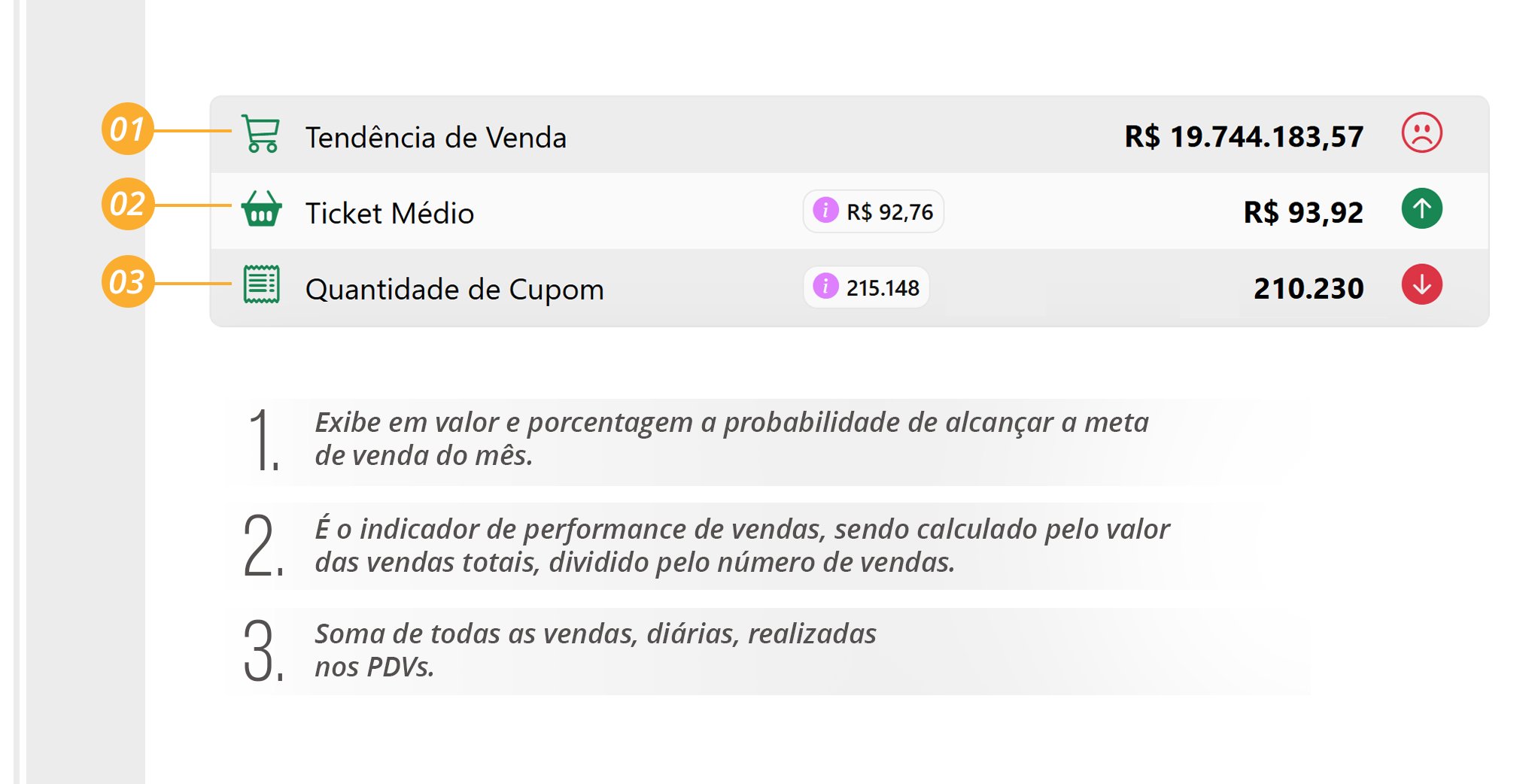 01 Tendência de Venda R$ 19.744.183,57

02 Ticket Médio i R$ 92,76 R$ 93,92

03 Quantidade de Cupom i 215.148 210.230

1. Exibe em valor e porcentagem a probabilidade de alcançar a meta de venda do mês.

2. É o indicador de performance de vendas, sendo calculado pelo valor das vendas totais, dividido pelo número de vendas.

3. Soma de todas as vendas, diárias, realizadas nos PDVs.